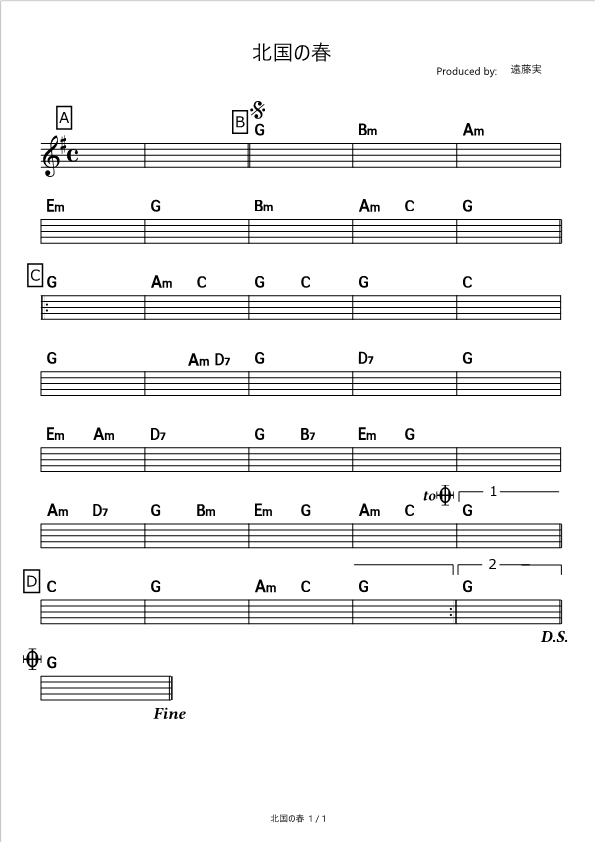 北国の春

Produced by: 遠藤実

A

B G Bm Am

Em G Bm Am C G

C G Am C G C G C

G Am D7 G D7 G

Em Am D7 G B7 Em G

to 1

Am D7 G Bm Em G Am C G

2

D C G Am C G G

D.S.

G

Fine

北国の春 1 / 1